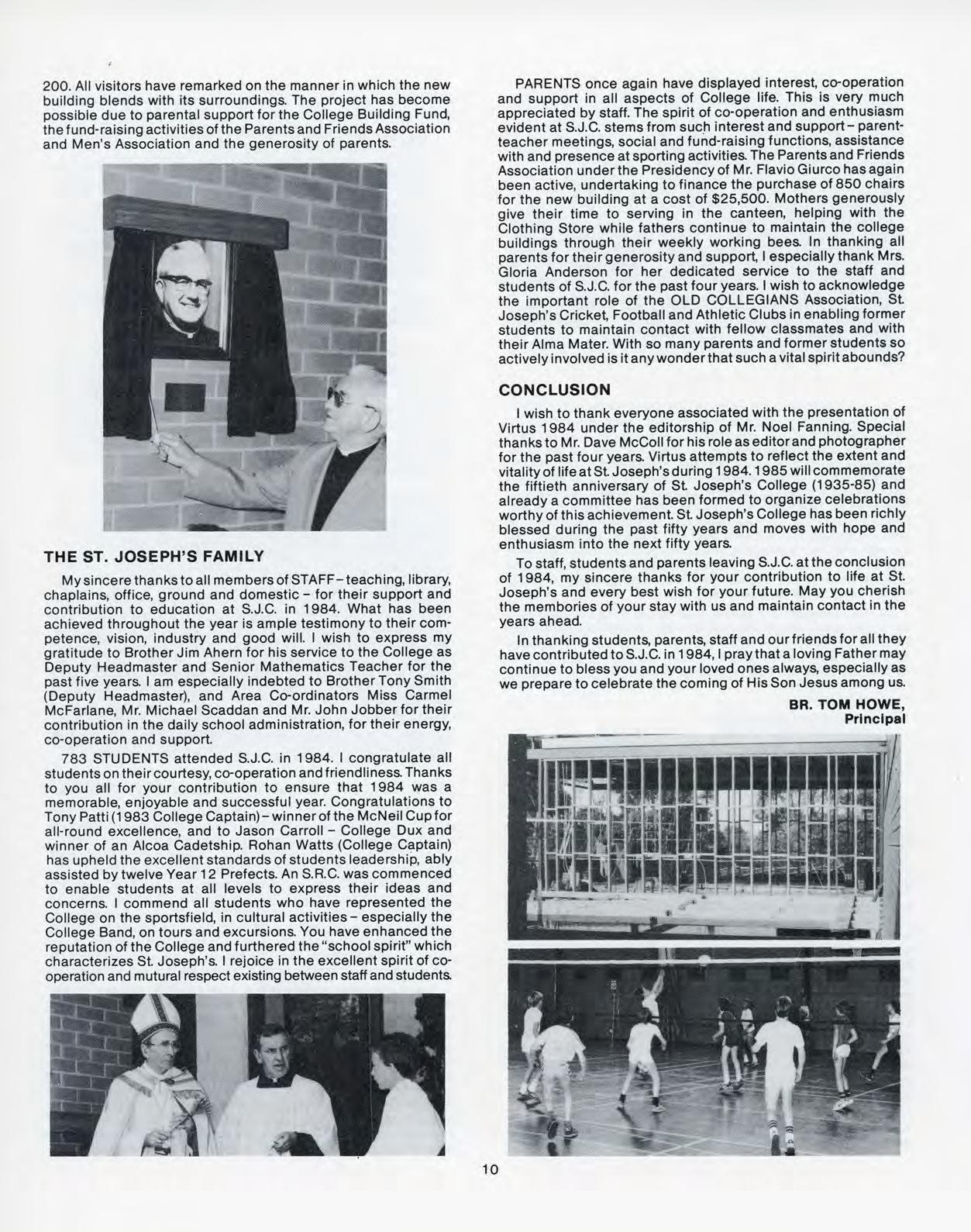 200. All visitors have remarked on the manner in which the new building blends with its surroundings. The project has become possible due to parental support for the College Building Fund, the fund-raising activities of the Parents and Friends Association and Men's Association and the generosity of parents.

THE ST. JOSEPH'S FAMILY

My sincere thanks to all members of STAFF – teaching, library, chaplains, office, ground and domestic – for their support and contribution to education at S.J.C. in 1984. What has been achieved throughout the year is ample testimony to their competence, vision, industry and good will. I wish to express my gratitude to Brother Jim Ahern for his service to the College as Deputy Headmaster and Senior Mathematics Teacher for the past five years. I am especially indebted to Brother Tony Smith (Deputy Headmaster), and Area Co-ordinators Miss Carmel McFarlane, Mr. Michael Scaddan and Mr. John Jobber for their contribution in the daily school administration, for their energy, co-operation and support.

783 STUDENTS attended S.J.C. in 1984. I congratulate all students on their courtesy, co-operation and friendliness. Thanks to you all for your contribution to ensure that 1984 was a memorable, enjoyable and successful year. Congratulations to Tony Patti (1983 College Captain) – winner of the McNeil Cup for all-round excellence, and to Jason Carroll – College Dux and winner of an Alcoa Cadetship. Rohan Watts (College Captain) has upheld the excellent standards of students leadership, ably assisted by twelve Year 12 Prefects. An S.R.C. was commenced to enable students at all levels to express their ideas and concerns. I commend all students who have represented the College on the sportsfield, in cultural activities – especially the College Band, on tours and excursions. You have enhanced the reputation of the College and furthered the "school spirit" which characterizes St. Joseph's. I rejoice in the excellent spirit of co-operation and mutural respect existing between staff and students.

PARENTS once again have displayed interest, co-operation and support in all aspects of College life. This is very much appreciated by staff. The spirit of co-operation and enthusiasm evident at S.J.C. stems from such interest and support – parent-teacher meetings, social and fund-raising functions, assistance with and presence at sporting activities. The Parents and Friends Association under the Presidency of Mr. Flavio Giurco has again been active, undertaking to finance the purchase of 850 chairs for the new building at a cost of $25,500. Mothers generously give their time to serving in the canteen, helping with the Clothing Store while fathers continue to maintain the college buildings through their weekly working bees. In thanking all parents for their generosity and support, I especially thank Mrs. Gloria Anderson for her dedicated service to the staff and students of S.J.C. for the past four years. I wish to acknowledge the important role of the OLD COLLEGIANS Association, St. Joseph's Cricket, Football and Athletic Clubs in enabling former students to maintain contact with fellow classmates and with their Alma Mater. With so many parents and former students so actively involved is it any wonder that such a vital spirit abounds?

CONCLUSION

I wish to thank everyone associated with the presentation of Virtus 1984 under the editorship of Mr. Noel Fanning. Special thanks to Mr. Dave McColl for his role as editor and photographer for the past four years. Virtus attempts to reflect the extent and vitality of life at St. Joseph's during 1984. 1985 will commemorate the fiftieth anniversary of St. Joseph's College (1935-85) and already a committee has been formed to organize celebrations worthy of this achievement. St. Joseph's College has been richly blessed during the past fifty years and moves with hope and enthusiasm into the next fifty years.

To staff, students and parents leaving S.J.C. at the conclusion of 1984, my sincere thanks for your contribution to life at St. Joseph's and every best wish for your future. May you cherish the memories of your stay with us and maintain contact in the years ahead.

In thanking students, parents, staff and our friends for all they have contributed to S.J.C. in 1984, I pray that a loving Father may continue to bless you and your loved ones always, especially as we prepare to celebrate the coming of His Son Jesus among us.

BR. TOM HOWE,
Principal

10